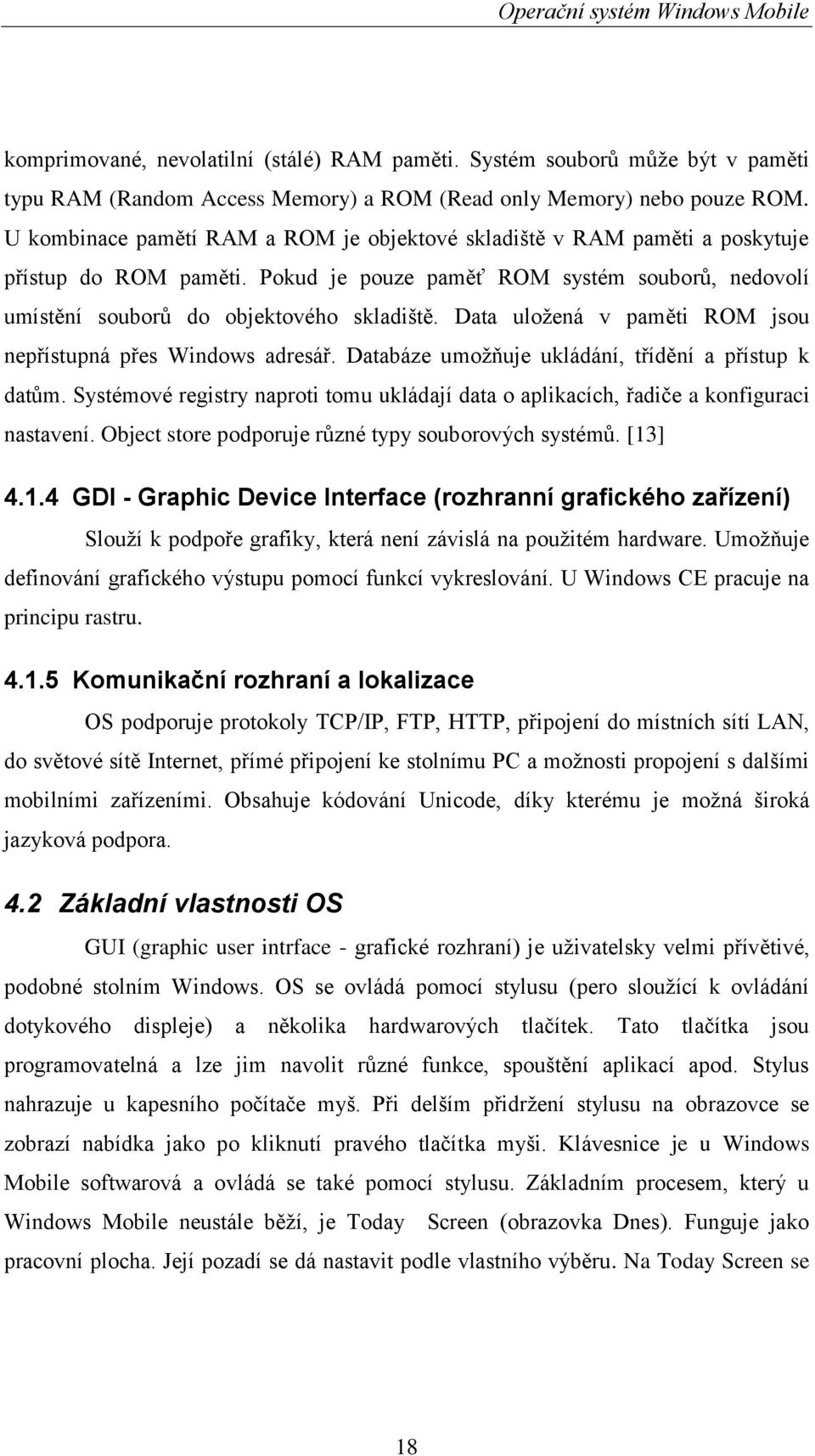 Operační systém Windows Mobile

komprimované, nevolatilní (stálé) RAM paměti. Systém souborů může být v paměti typu RAM (Random Access Memory) a ROM (Read only Memory) nebo pouze ROM. U kombinace pamětí RAM a ROM je objektové skladiště v RAM paměti a poskytuje přístup do ROM paměti. Pokud je pouze paměť ROM systém souborů, nedovolí umístění souborů do objektového skladiště. Data uložená v paměti ROM jsou nepřístupná přes Windows adresář. Databáze umožňuje ukládání, třídění a přístup k datům. Systémové registry naproti tomu ukládají data o aplikacích, řadiče a konfiguraci nastavení. Object store podporuje různé typy souborových systémů. [13]

4.1.4 GDI - Graphic Device Interface (rozhranní grafického zařízení)

Slouží k podpoře grafiky, která není závislá na použitém hardware. Umožňuje definování grafického výstupu pomocí funkcí vykreslování. U Windows CE pracuje na principu rastru.

4.1.5 Komunikační rozhraní a lokalizace

OS podporuje protokoly TCP/IP, FTP, HTTP, připojení do místních sítí LAN, do světové sítě Internet, přímé připojení ke stolnímu PC a možnosti propojení s dalšími mobilními zařízeními. Obsahuje kódování Unicode, díky kterému je možná široká jazyková podpora.

4.2 Základní vlastnosti OS

GUI (graphic user intrface - grafické rozhraní) je uživatelsky velmi přívětivé, podobné stolním Windows. OS se ovládá pomocí stylusu (pero sloužící k ovládání dotykového displeje) a několika hardwarových tlačítek. Tato tlačítka jsou programovatelná a lze jim navolit různé funkce, spouštění aplikací apod. Stylus nahrazuje u kapesního počítače myš. Při delším přidržení stylusu na obrazovce se zobrazí nabídka jako po kliknutí pravého tlačítka myši. Klávesnice je u Windows Mobile softwarová a ovládá se také pomocí stylusu. Základním procesem, který u Windows Mobile neustále běží, je Today Screen (obrazovka Dnes). Funguje jako pracovní plocha. Její pozadí se dá nastavit podle vlastního výběru. Na Today Screen se

18